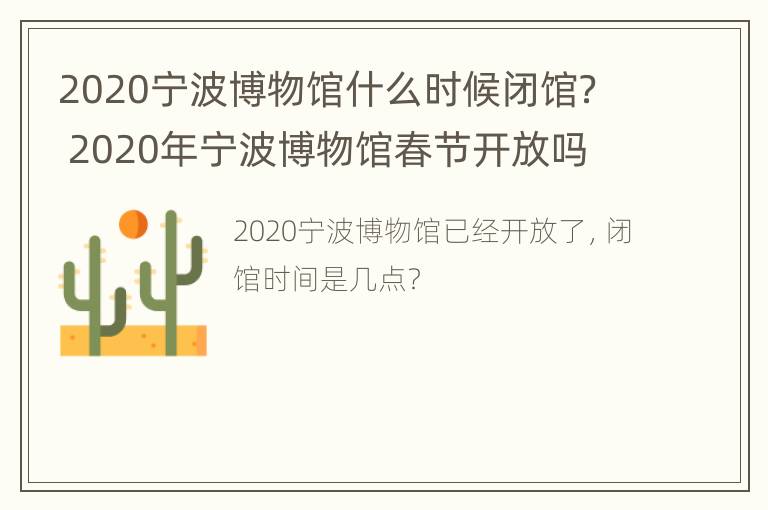 2020宁波博物馆什么时候闭馆? 2020年宁波博物馆春节开放吗

2020宁波博物馆已经开放了, 闭馆时间是几点?